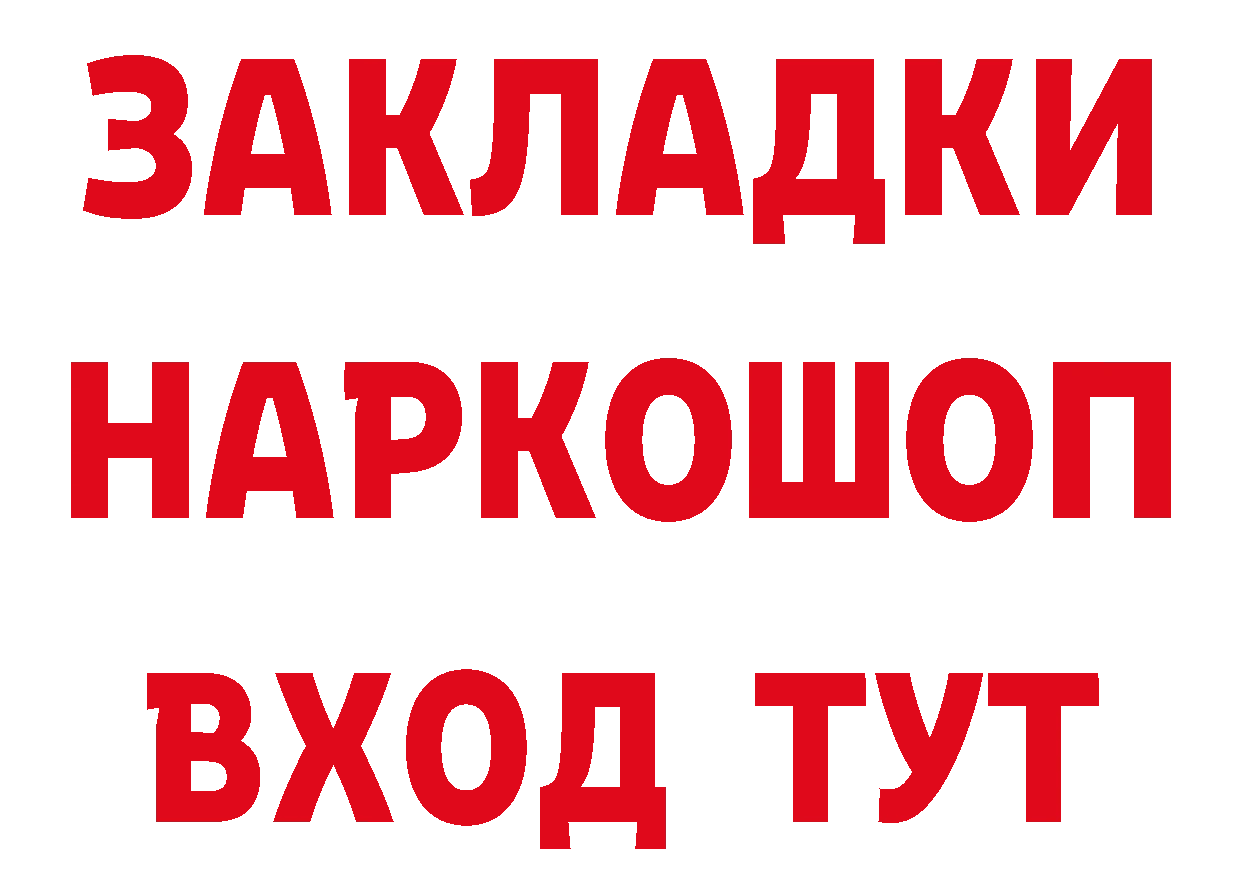 ЗАКЛАДКИ НАРКОШОП ВХОД ТУТ